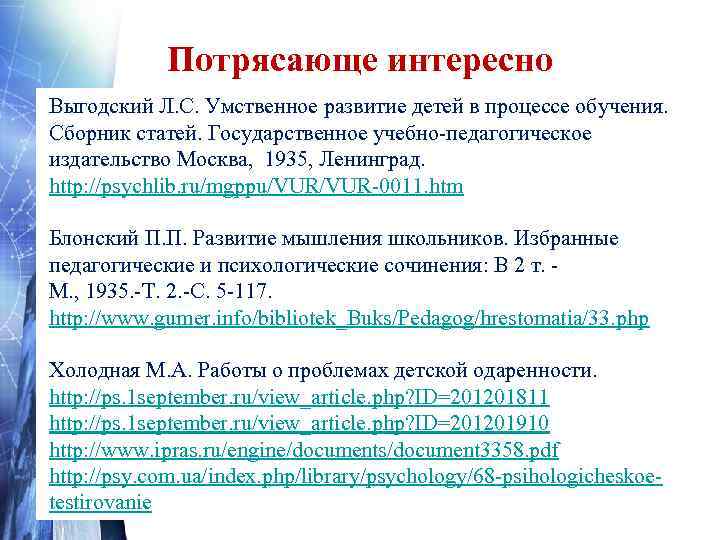 Потрясающе интересно

Выгодский Л.С. Умственное развитие детей в процессе обучения. Сборник статей. Государственное учебно-педагогическое издательство Москва, 1935, Ленинград.
http://psychlib.ru/mgppu/VUR/VUR-0011.htm

Блонский П.П. Развитие мышления школьников. Избранные педагогические и психологические сочинения: В 2 т. - М., 1935.-Т. 2.-С. 5-117.
http://www.gumer.info/bibliotek_Buks/Pedagog/hrestomatia/33.php

Холодная М.А. Работы о проблемах детской одаренности.
http://ps.1september.ru/view_article.php?ID=201201811
http://ps.1september.ru/view_article.php?ID=201201910
http://www.ipras.ru/engine/documents/document3358.pdf
http://psy.com.ua/index.php/library/psychology/68-psihologicheskoe-testirovanie